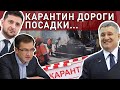 КАРАНТИН ДОРОГИ ПОСАДКИ...

КАРАНТ